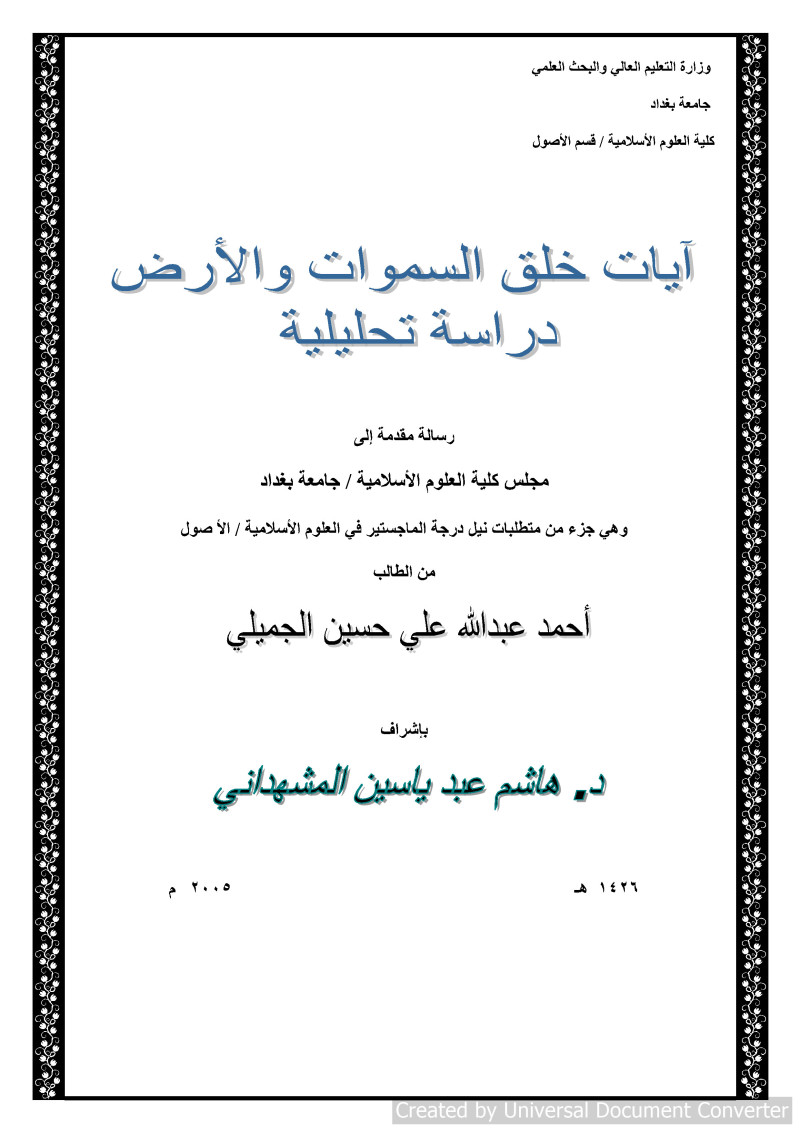 وزارة التعليم العالي والبحث العلمي

جامعة بغداد

كلية العلوم الأسلامية / قسم الأصول

آيات خلق السموات والأرض
دراسة تحليلية

رسالة مقدمة إلى

مجلس كلية العلوم الأسلامية / جامعة بغداد

وهي جزء من متطلبات نيل درجة الماجستير في العلوم الأسلامية / الأ صول

من الطالب

أحمد عبدالله علي حسين الجميلي

باشراف

د. هاشم عبد ياسين المشهداني

١٤٢٦ هـ

٢٠٠٥ م

Created by Universal Document Converter